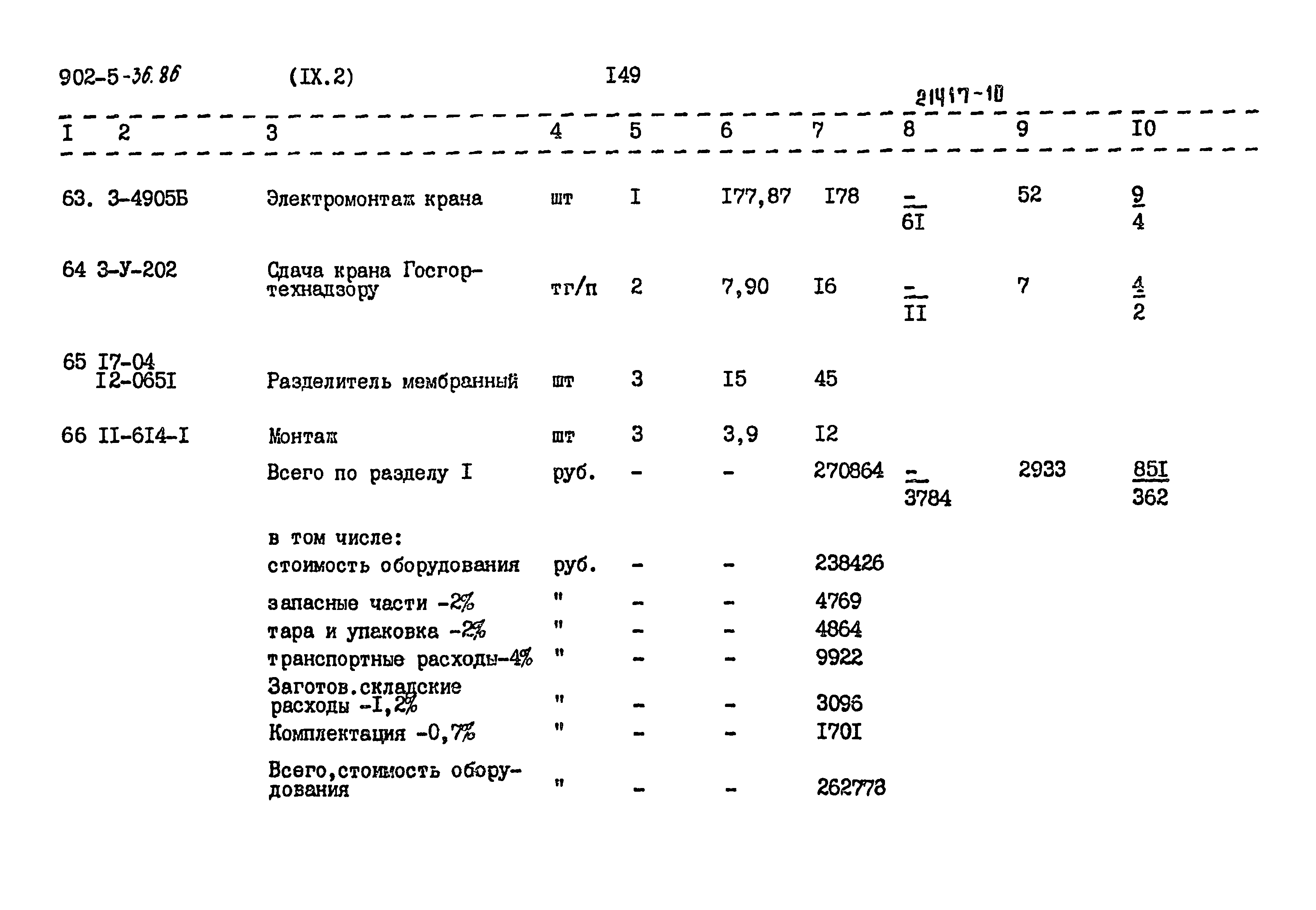 902-5-36.86 (IX.2) I49

21417-10

| I | 2 | 3 | 4 | 5 | 6 | 7 | 8 | 9 | I0 |
|---|---|---|---|---|---|---|---|---|---|
| 63. | 3-4905Б | Электромонтаж крана | шт | I | I77,87 | I78 | $\frac{-}{6I}$ | 52 | $\frac{9}{4}$ |
| 64 | 3-У-202 | Сдача крана Госгортехнадзору | тг/п | 2 | 7,90 | I6 | $\frac{-}{II}$ | 7 | $\frac{4}{2}$ |
| 65 | I7-04 I2-065I | Разделитель мембранный | шт | 3 | I5 | 45 | | | |
| 66 | II-6I4-I | Монтаж | шт | 3 | 3,9 | I2 | | | |
| | | Всего по разделу I | руб. | - | - | 270864 | $\frac{-}{3784}$ | 2933 | $\frac{85I}{362}$ |
| | | в том числе: | | | | | | | |
| | | стоимость оборудования | руб. | - | - | 238426 | | | |
| | | запасные части -2% | " | - | - | 4769 | | | |
| | | тара и упаковка -2% | " | - | - | 4864 | | | |
| | | транспортные расходы-4% | " | - | - | 9922 | | | |
| | | Заготов.складские расходы -I,2% | " | - | - | 3096 | | | |
| | | Комплектация -0,7% | " | - | - | I70I | | | |
| | | Всего,стоимость оборудования | " | - | - | 262778 | | | |